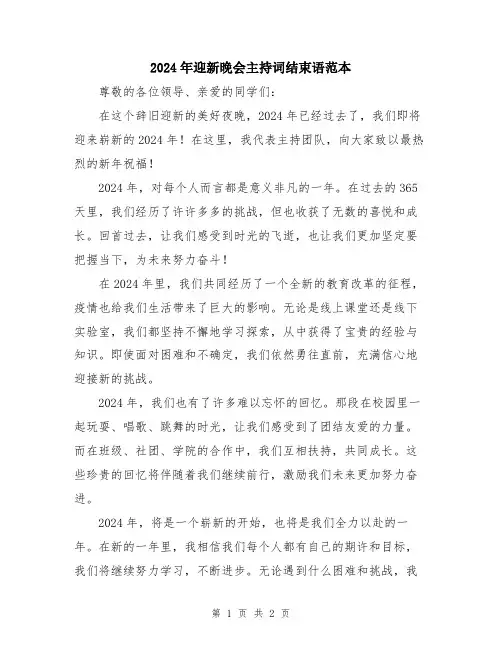 2024年迎新晚会主持词结束语范本

尊敬的各位领导、亲爱的同学们：

在这个辞旧迎新的美好夜晚，2024年已经过去了，我们即将迎来崭新的2024年！在这里，我代表主持团队，向大家致以最热烈的新年祝福！

2024年，对每个人而言都是意义非凡的一年。在过去的365天里，我们经历了许许多多的挑战，但也收获了无数的喜悦和成长。回首过去，让我们感受到时光的飞逝，也让我们更加坚定要把握当下，为未来努力奋斗！

在2024年里，我们共同经历了一个全新的教育改革的征程，疫情也给我们生活带来了巨大的影响。无论是线上课堂还是线下实验室，我们都坚持不懈地学习探索，从中获得了宝贵的经验与知识。即使面对困难和不确定，我们依然勇往直前，充满信心地迎接新的挑战。

2024年，我们也有了许多难以忘怀的回忆。那段在校园里一起玩耍、唱歌、跳舞的时光，让我们感受到了团结友爱的力量。而在班级、社团、学院的合作中，我们互相扶持，共同成长。这些珍贵的回忆将伴随着我们继续前行，激励我们未来更加努力奋进。

2024年，将是一个崭新的开始，也将是我们全力以赴的一年。在新的一年里，我相信我们每个人都有自己的期许和目标，我们将继续努力学习，不断进步。无论遇到什么困难和挑战，我

第 1 页 共 2 页